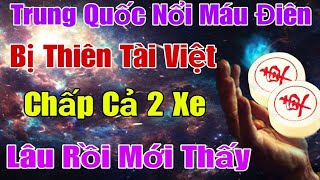 Trung Quốc Nổi Máu Điên

Bị Thiên Tài Việt

Chấp Cả 2 Xe

Lâu Rồi Mới Thấy

車

車